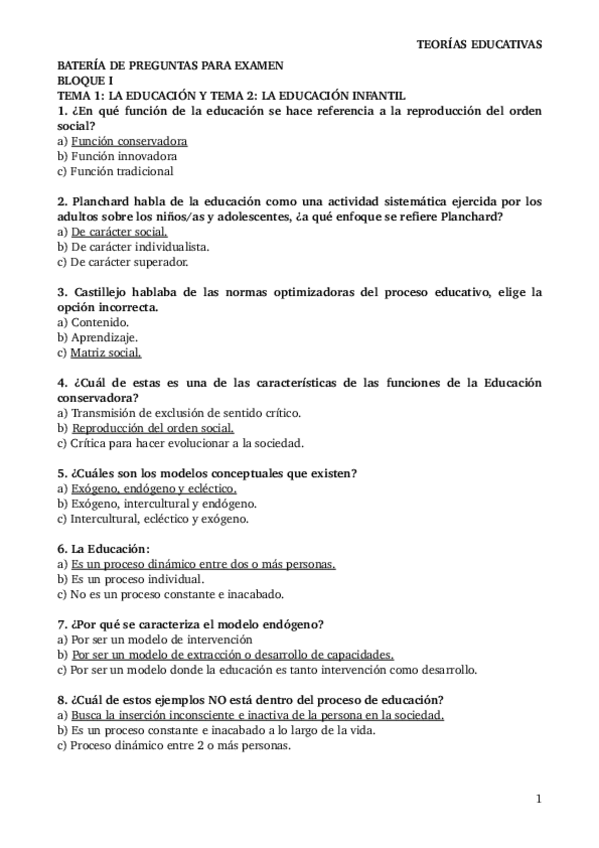 TEORÍAS EDUCATIVAS

BATERÍA DE PREGUNTAS PARA EXAMEN
BLOQUE I
TEMA 1: LA EDUCACIÓN Y TEMA 2: LA EDUCACIÓN INFANTIL
1. ¿En qué función de la educación se hace referencia a la reproducción del orden social?
a) Función conservadora
b) Función innovadora
c) Función tradicional

2. Planchard habla de la educación como una actividad sistemática ejercida por los adultos sobre los niños/as y adolescentes, ¿a qué enfoque se refiere Planchard?
a) De carácter social.
b) De carácter individualista.
c) De carácter superador.

3. Castillejo hablaba de las normas optimizadoras del proceso educativo, elige la opción incorrecta.
a) Contenido.
b) Aprendizaje.
c) Matriz social.

4. ¿Cuál de estas es una de las características de las funciones de la Educación conservadora?
a) Transmisión de exclusión de sentido crítico.
b) Reproducción del orden social.
c) Crítica para hacer evolucionar a la sociedad.

5. ¿Cuáles son los modelos conceptuales que existen?
a) Exógeno, endógeno y ecléctico.
b) Exógeno, intercultural y endógeno.
c) Intercultural, ecléctico y exógeno.

6. La Educación:
a) Es un proceso dinámico entre dos o más personas.
b) Es un proceso individual.
c) No es un proceso constante e inacabado.

7. ¿Por qué se caracteriza el modelo endógeno?
a) Por ser un modelo de intervención
b) Por ser un modelo de extracción o desarrollo de capacidades.
c) Por ser un modelo donde la educación es tanto intervención como desarrollo.

8. ¿Cuál de estos ejemplos NO está dentro del proceso de educación?
a) Busca la inserción inconsciente e inactiva de la persona en la sociedad.
b) Es un proceso constante e inacabado a lo largo de la vida.
c) Proceso dinámico entre 2 o más personas.

1